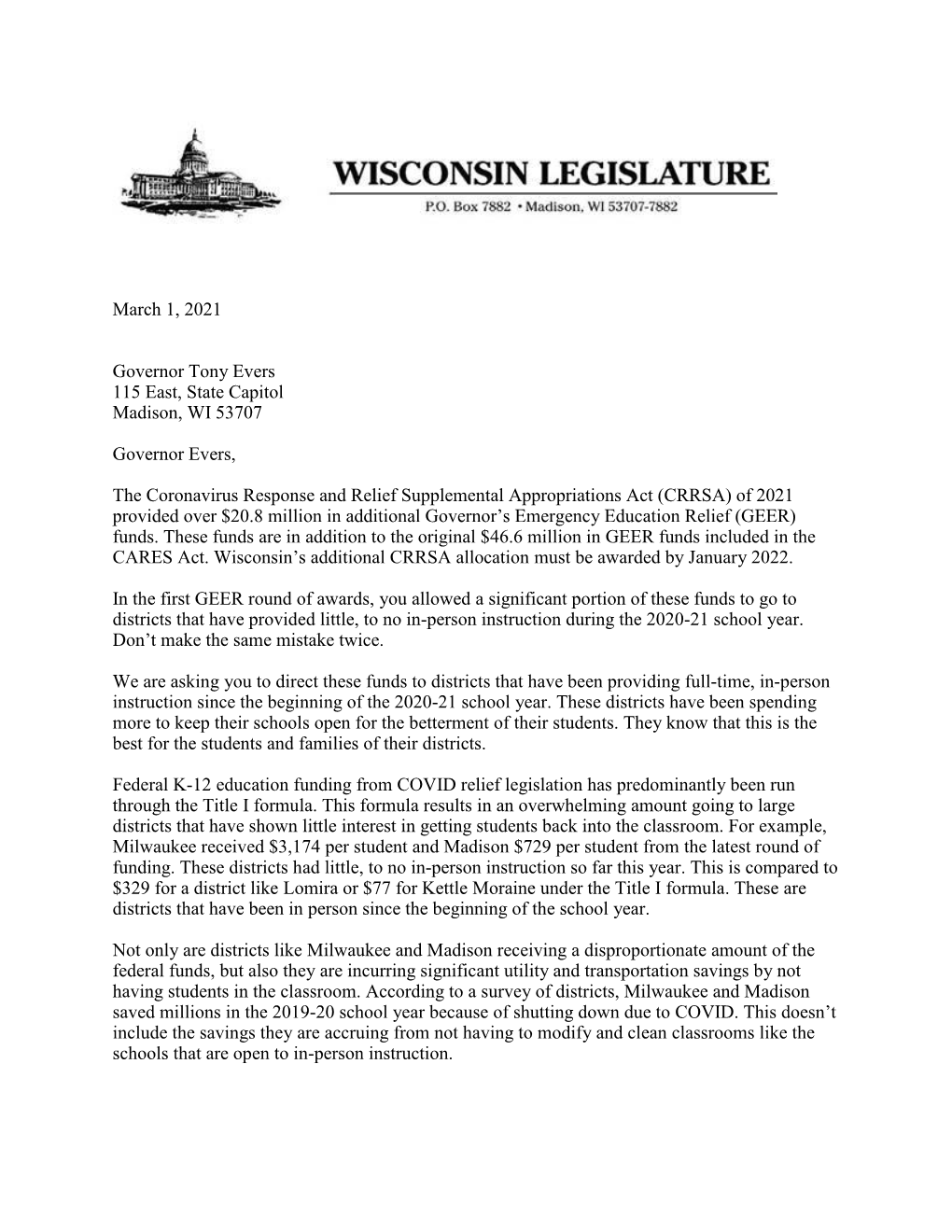 WISCONSIN LEGISLATURE
P.O. Box 7882 • Madison, WI 53707-7882

March 1, 2021

Governor Tony Evers
115 East, State Capitol
Madison, WI 53707

Governor Evers,

The Coronavirus Response and Relief Supplemental Appropriations Act (CRRSA) of 2021 provided over \$20.8 million in additional Governor's Emergency Education Relief (GEER) funds. These funds are in addition to the original \$46.6 million in GEER funds included in the CARES Act. Wisconsin's additional CRRSA allocation must be awarded by January 2022.

In the first GEER round of awards, you allowed a significant portion of these funds to go to districts that have provided little, to no in-person instruction during the 2020-21 school year. Don't make the same mistake twice.

We are asking you to direct these funds to districts that have been providing full-time, in-person instruction since the beginning of the 2020-21 school year. These districts have been spending more to keep their schools open for the betterment of their students. They know that this is the best for the students and families of their districts.

Federal K-12 education funding from COVID relief legislation has predominantly been run through the Title I formula. This formula results in an overwhelming amount going to large districts that have shown little interest in getting students back into the classroom. For example, Milwaukee received \$3,174 per student and Madison \$729 per student from the latest round of funding. These districts had little, to no in-person instruction so far this year. This is compared to \$329 for a district like Lomira or \$77 for Kettle Moraine under the Title I formula. These are districts that have been in person since the beginning of the school year.

Not only are districts like Milwaukee and Madison receiving a disproportionate amount of the federal funds, but also they are incurring significant utility and transportation savings by not having students in the classroom. According to a survey of districts, Milwaukee and Madison saved millions in the 2019-20 school year because of shutting down due to COVID. This doesn't include the savings they are accruing from not having to modify and clean classrooms like the schools that are open to in-person instruction.